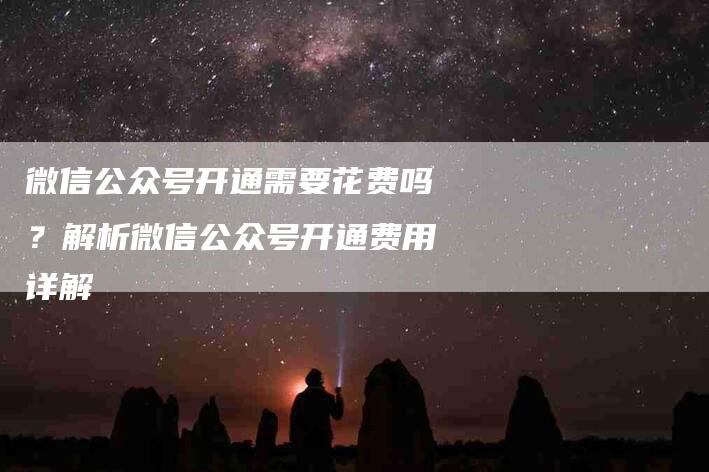 微信公众号开通需要花费吗？解析微信公众号开通费用详解